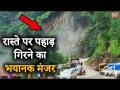 रास्ते पर पहाड़ गिरने का भयानक मंजर